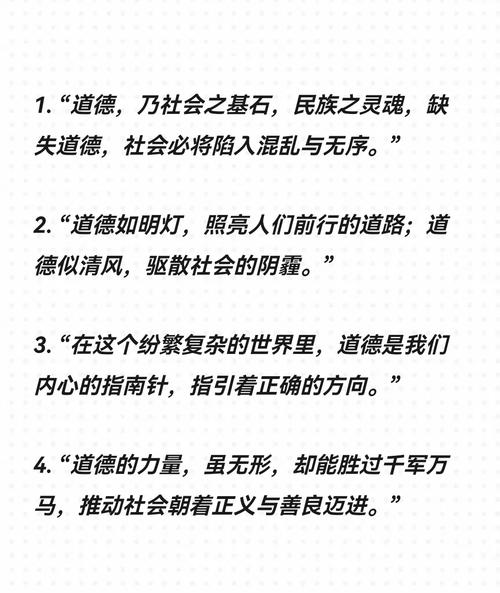 1.“道德，乃社会之基石，民族之灵魂，缺失道德，社会必将陷入混乱与无序。”

2.“道德如明灯，照亮人们前行的道路；道德似清风，驱散社会的阴霾。”

3.“在这个纷繁复杂的世界里，道德是我们内心的指南针，指引着正确的方向。”

4.“道德的力量，虽无形，却能胜过千军万马，推动社会朝着正义与善良迈进。”